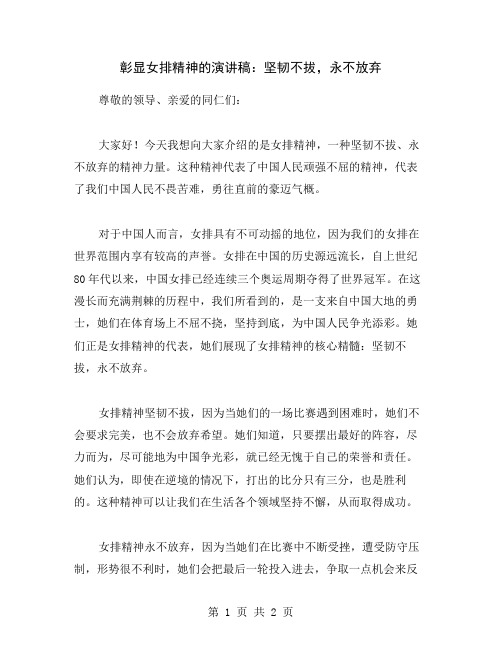 彰显女排精神的演讲稿：坚韧不拔，永不放弃

尊敬的领导、亲爱的同仁们：

大家好！今天我想向大家介绍的是女排精神，一种坚韧不拔、永不放弃的精神力量。这种精神代表了中国人民顽强不屈的精神，代表了我们中国人民不畏苦难，勇往直前的豪迈气概。

对于中国人而言，女排具有不可动摇的地位，因为我们的女排在世界范围内享有较高的声誉。女排在中国的历史源远流长，自上世纪80年代以来，中国女排已经连续三个奥运周期夺得了世界冠军。在这漫长而充满荆棘的历程中，我们所看到的，是一支来自中国大地的勇士，她们在体育场上不屈不挠，坚持到底，为中国人民争光添彩。她们正是女排精神的代表，她们展现了女排精神的核心精髓：坚韧不拔，永不放弃。

女排精神坚韧不拔，因为当她们的一场比赛遇到困难时，她们不会要求完美，也不会放弃希望。她们知道，只要摆出最好的阵容，尽力而为，尽可能地为中国争光彩，就已经无愧于自己的荣誉和责任。她们认为，即使在逆境的情况下，打出的比分只有三分，也是胜利的。这种精神可以让我们在生活各个领域坚持不懈，从而取得成功。

女排精神永不放弃，因为当她们在比赛中不断受挫，遭受防守压制，形势很不利时，她们会把最后一轮投入进去，争取一点机会来反

第 1 页 共 2 页